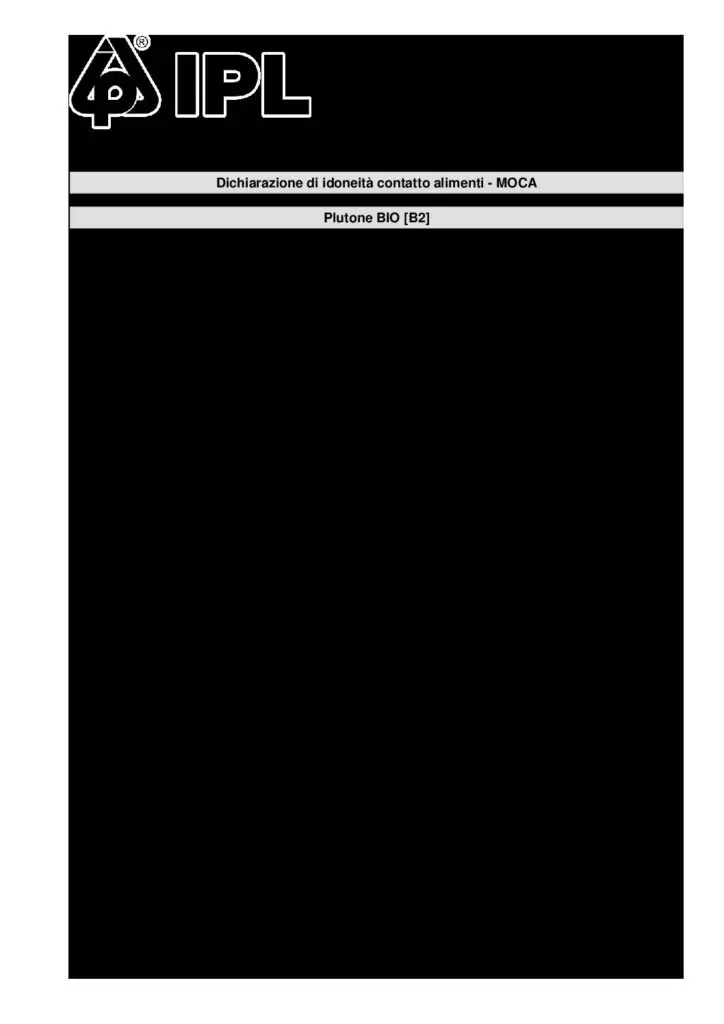 IPL

Dichiarazione di idoneità contatto alimenti - MOCA

Plutone BIO [B2]